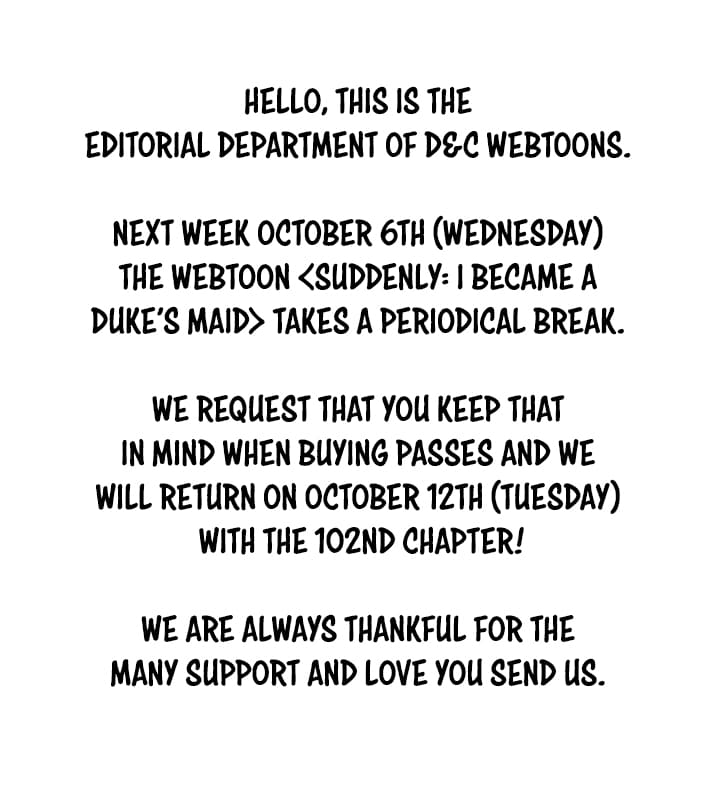 HELLO, THIS IS THE EDITORIAL DEPARTMENT OF D&C WEBTOONS.

NEXT WEEK OCTOBER 6TH (WEDNESDAY) THE WEBTOON <SUDDENLY: I BECAME A DUKE'S MAID> TAKES A PERIODICAL BREAK.

WE REQUEST THAT YOU KEEP THAT IN MIND WHEN BUYING PASSES AND WE WILL RETURN ON OCTOBER 12TH (TUESDAY) WITH THE 102ND CHAPTER!

WE ARE ALWAYS THANKFUL FOR THE MANY SUPPORT AND LOVE YOU SEND US.